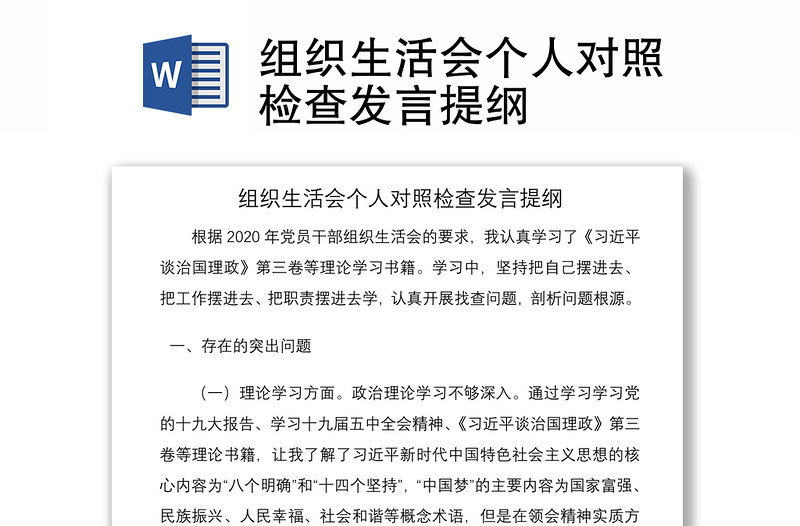 W

组织生活会个人对照检查发言提纲

组织生活会个人对照检查发言提纲

根据 2020 年党员干部组织生活会的要求，我认真学习了《习近平谈治国理政》第三卷等理论学习书籍。学习中，坚持把自己摆进去、把工作摆进去、把职责摆进去学，认真开展找查问题，剖析问题根源。

一、存在的突出问题

（一）理论学习方面。政治理论学习不够深入。通过学习学习党的十九大报告、学习十九届五中全会精神、《习近平谈治国理政》第三卷等理论书籍，让我了解了习近平新时代中国特色社会主义思想的核心内容为“八个明确”和“十四个坚持”，“中国梦”的主要内容为国家富强、民族振兴、人民幸福、社会和谐等概念术语，但是在领会精神实质方